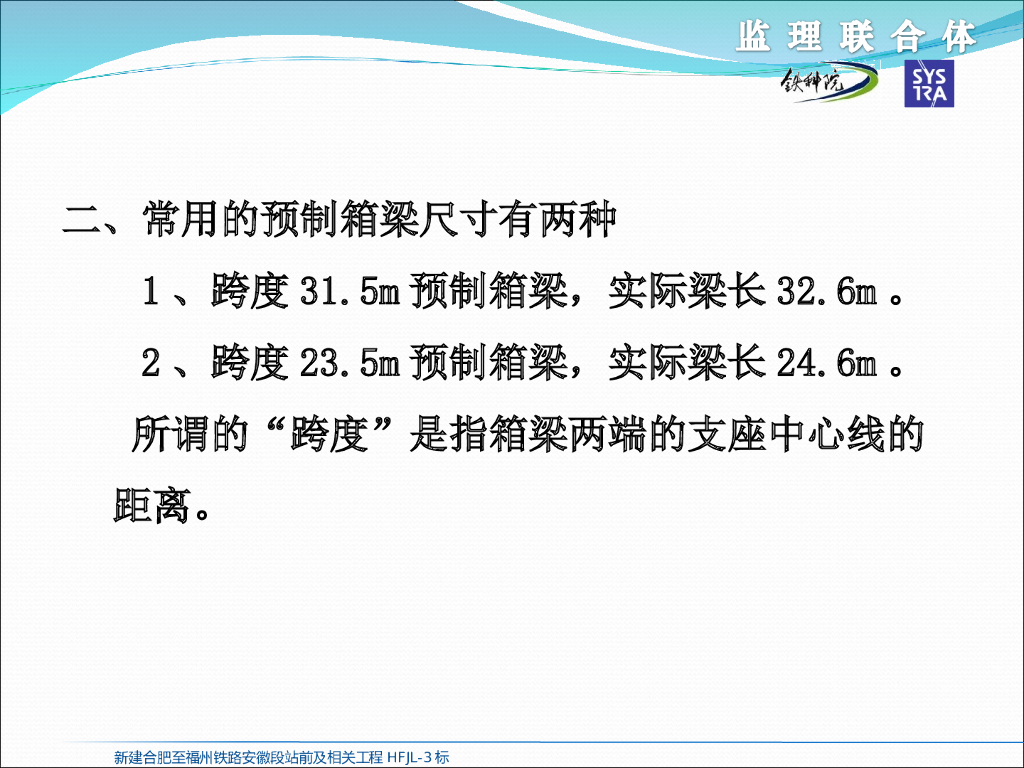 监理联合体

铁科院

SYS TRA

二、常用的预制箱梁尺寸有两种

1、跨度31.5m预制箱梁，实际梁长32.6m。

2、跨度23.5m预制箱梁，实际梁长24.6m。

所谓的“跨度”是指箱梁两端的支座中心线的距离。

新建合肥至福州铁路安徽段站前及相关工程HFJL-3标